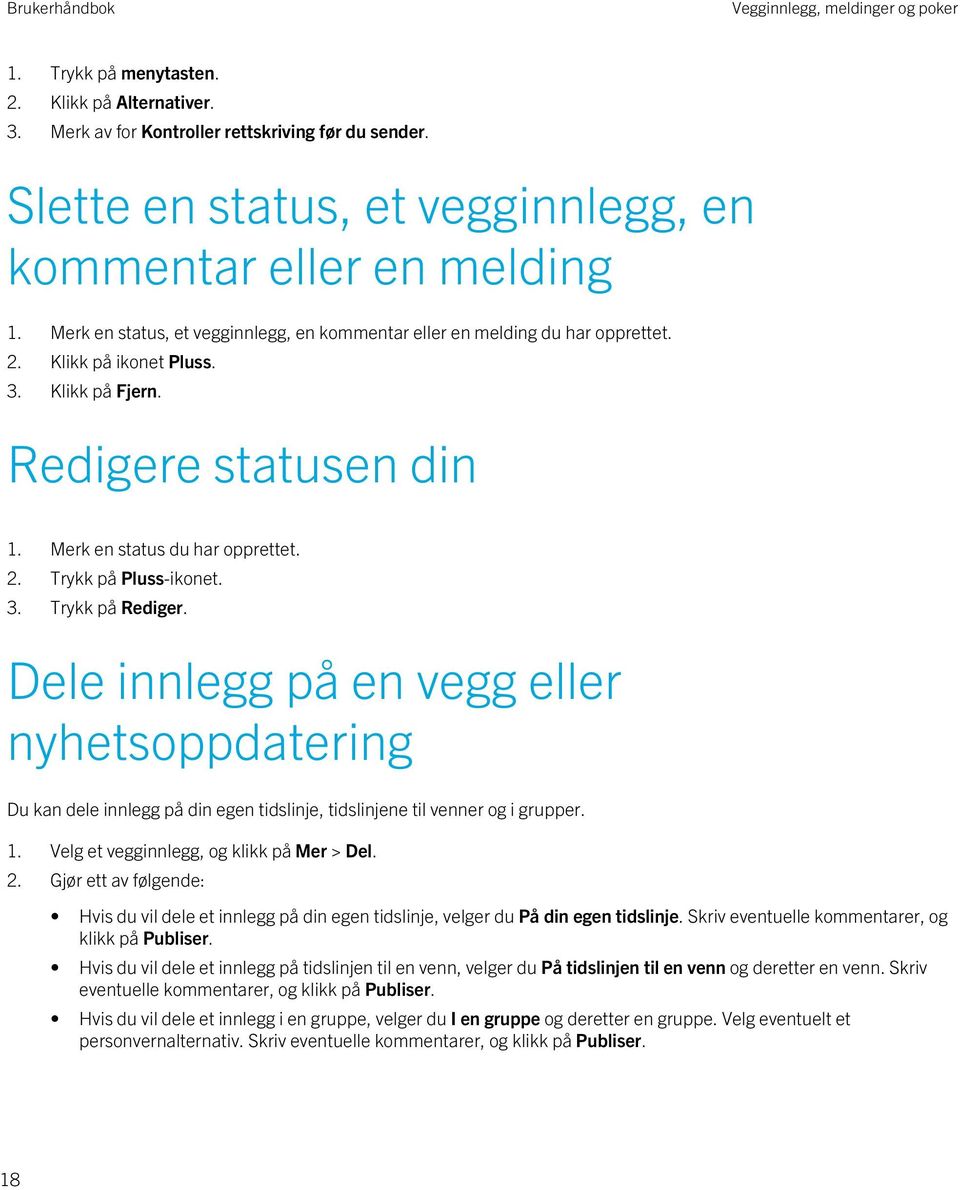 Brukerhåndbok

Vegginnlegg, meldinger og poker

1. Trykk på menytasten.
2. Klikk på Alternativer.
3. Merk av for Kontroller rettskriving før du sender.

Slette en status, et vegginnlegg, en kommentar eller en melding

1. Merk en status, et vegginnlegg, en kommentar eller en melding du har opprettet.
2. Klikk på ikonet Pluss.
3. Klikk på Fjern.

Redigere statusen din

1. Merk en status du har opprettet.
2. Trykk på Pluss-ikonet.
3. Trykk på Rediger.

Dele innlegg på en vegg eller nyhetsoppdatering

Du kan dele innlegg på din egen tidslinje, tidslinjene til venner og i grupper.

1. Velg et vegginnlegg, og klikk på Mer > Del.
2. Gjør ett av følgende:

• Hvis du vil dele et innlegg på din egen tidslinje, velger du På din egen tidslinje. Skriv eventuelle kommentarer, og klikk på Publiser.
• Hvis du vil dele et innlegg på tidslinjen til en venn, velger du På tidslinjen til en venn og deretter en venn. Skriv eventuelle kommentarer, og klikk på Publiser.
• Hvis du vil dele et innlegg i en gruppe, velger du I en gruppe og deretter en gruppe. Velg eventuelt et personvernalternativ. Skriv eventuelle kommentarer, og klikk på Publiser.

18